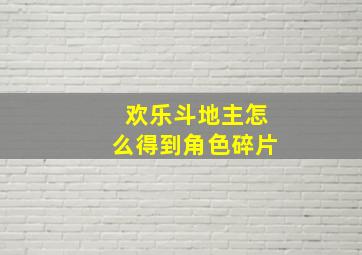 欢乐斗地主怎么得到角色碎片